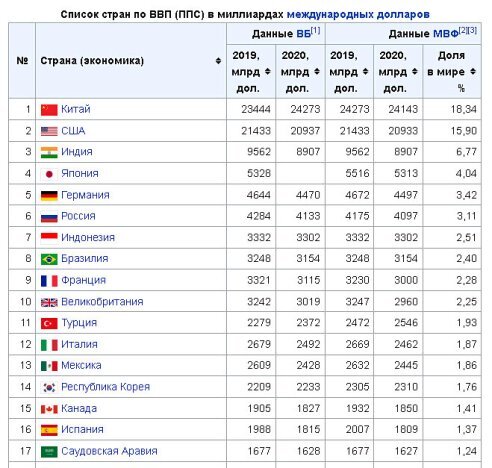 Список стран по ВВП (ППС) в миллиардах международных долларов

| № | Страна (экономика) | Данные ВБ[1] 2019, млрд дол. | Данные ВБ[1] 2020, млрд дол. | Данные МВФ[2][3] 2019, млрд дол. | Данные МВФ[2][3] 2020, млрд дол. | Данные МВФ[2][3] Доля в мире % |
|---|---|---|---|---|---|---|
| 1 | Китай | 23444 | 24273 | 24273 | 24143 | 18,34 |
| 2 | США | 21433 | 20937 | 21433 | 20933 | 15,90 |
| 3 | Индия | 9562 | 8907 | 9562 | 8907 | 6,77 |
| 4 | Япония | 5328 | | 5516 | 5313 | 4,04 |
| 5 | Германия | 4644 | 4470 | 4672 | 4497 | 3,42 |
| 6 | Россия | 4284 | 4133 | 4175 | 4097 | 3,11 |
| 7 | Индонезия | 3332 | 3302 | 3332 | 3302 | 2,51 |
| 8 | Бразилия | 3248 | 3154 | 3248 | 3154 | 2,40 |
| 9 | Франция | 3321 | 3115 | 3230 | 3000 | 2,28 |
| 10 | Великобритания | 3242 | 3019 | 3247 | 2960 | 2,25 |
| 11 | Турция | 2279 | 2372 | 2472 | 2546 | 1,93 |
| 12 | Италия | 2679 | 2492 | 2669 | 2462 | 1,87 |
| 13 | Мексика | 2609 | 2428 | 2632 | 2445 | 1,86 |
| 14 | Республика Корея | 2209 | 2233 | 2305 | 2310 | 1,76 |
| 15 | Канада | 1905 | 1827 | 1932 | 1850 | 1,41 |
| 16 | Испания | 1988 | 1815 | 2007 | 1809 | 1,37 |
| 17 | Саудовская Аравия | 1677 | 1628 | 1677 | 1627 | 1,24 |